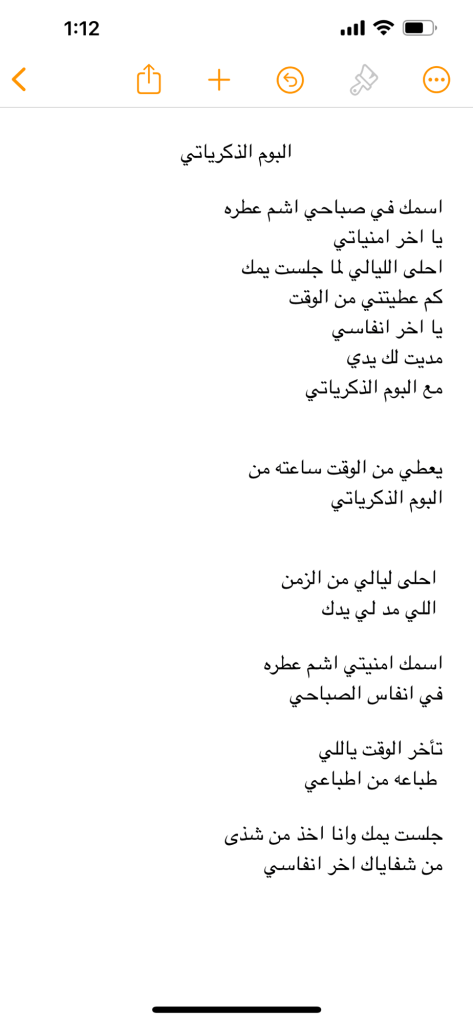 1:12

البوم الذكرياتي

اسمك في صباحي اشم عطره
يا اخر امنياتي
احلى الليالي لما جلست يمك
كم عطيتني من الوقت
يا اخر انفاسي
مديت لك يدي
مع البوم الذكرياتي

يعطي من الوقت ساعته من
البوم الذكرياتي

احلى ليالي من الزمن
اللي مد لي يدك

اسمك امنيتي اشم عطره
في انفاس الصباحي

تأخر الوقت ياللي
طباعه من اطباعي

جلست يمك وانا اخذ من شذى
من شفاياك اخر انفاسي